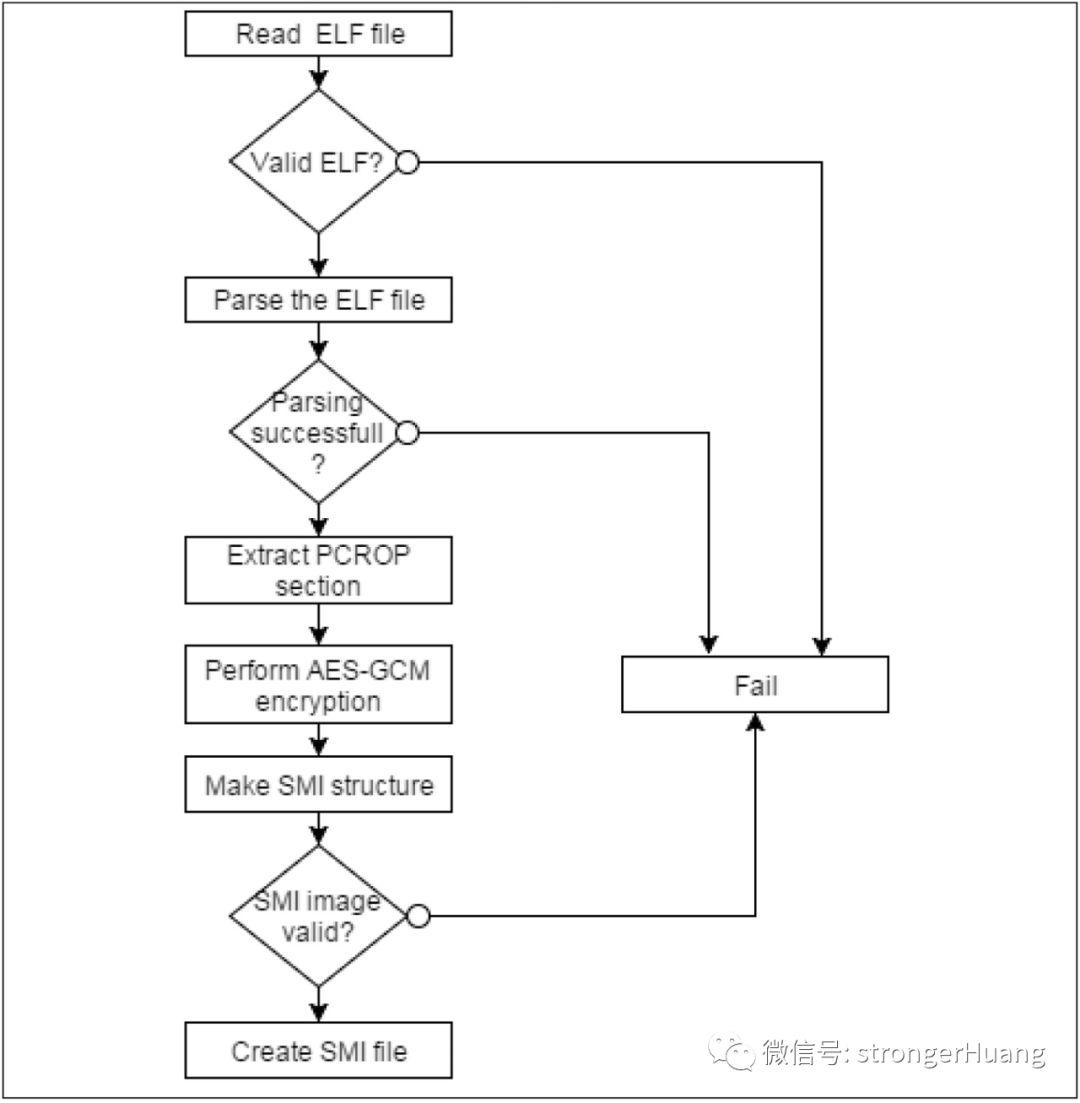 Read ELF file

Valid ELF?

Parse the ELF file

Parsing successfull ?

Extract PCROP section

Perform AES-GCM encryption

Make SMI structure

SMI image valid?

Create SMI file

Fail

微信号: strongerHuang